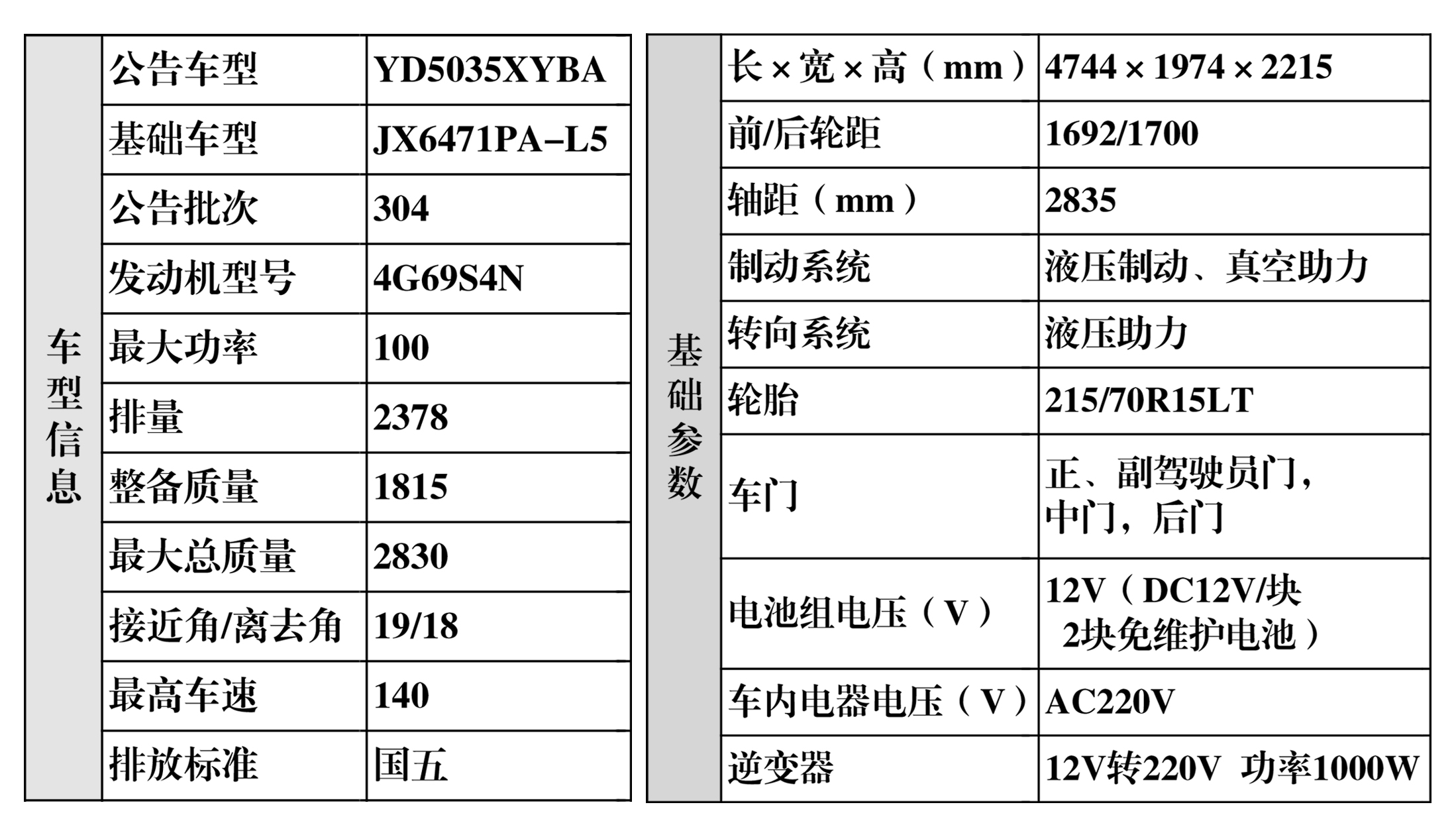 | 车型信息 | 公告车型 | YD5035XYBA |
|---|---|---|
| | 基础车型 | JX6471PA–L5 |
| | 公告批次 | 304 |
| | 发动机型号 | 4G69S4N |
| | 最大功率 | 100 |
| | 排量 | 2378 |
| | 整备质量 | 1815 |
| | 最大总质量 | 2830 |
| | 接近角/离去角 | 19/18 |
| | 最高车速 | 140 |
| | 排放标准 | 国五 |

| 基础参数 | 长×宽×高（mm） | 4744×1974×2215 |
|---|---|---|
| | 前/后轮距 | 1692/1700 |
| | 轴距（mm） | 2835 |
| | 制动系统 | 液压制动、真空助力 |
| | 转向系统 | 液压助力 |
| | 轮胎 | 215/70R15LT |
| | 车门 | 正、副驾驶员门，中门，后门 |
| | 电池组电压（V） | 12V（DC12V/块 2块免维护电池） |
| | 车内电器电压（V） | AC220V |
| | 逆变器 | 12V转220V 功率1000W |